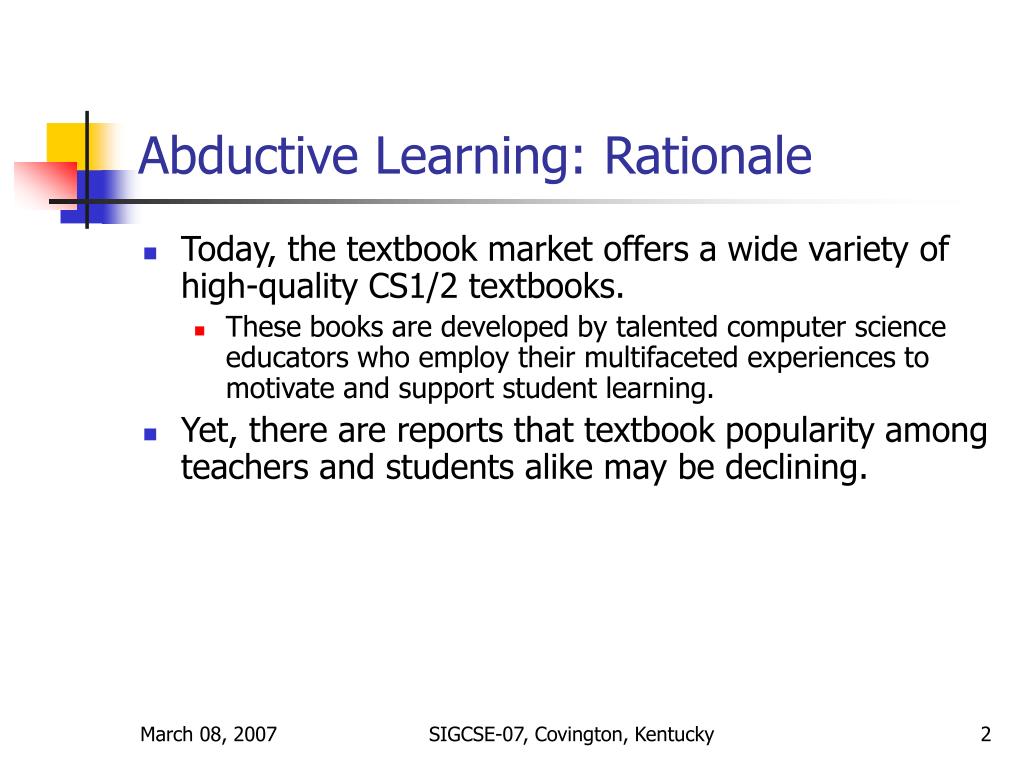 Abductive Learning: Rationale

Today, the textbook market offers a wide variety of high-quality CS1/2 textbooks.

These books are developed by talented computer science educators who employ their multifaceted experiences to motivate and support student learning.

Yet, there are reports that textbook popularity among teachers and students alike may be declining.

March 08, 2007
SIGCSE-07, Covington, Kentucky
2